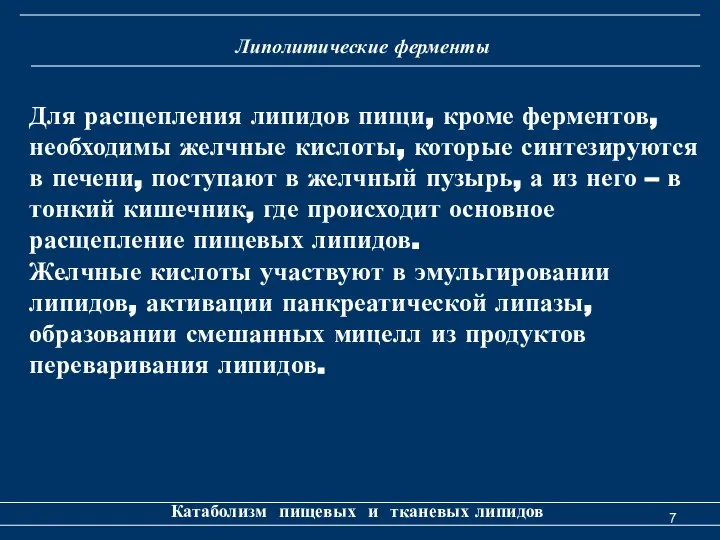 Липолитические ферменты

Для расщепления липидов пищи, кроме ферментов, необходимы желчные кислоты, которые синтезируются в печени, поступают в желчный пузырь, а из него – в тонкий кишечник, где происходит основное расщепление пищевых липидов.
Желчные кислоты участвуют в эмульгировании липидов, активации панкреатической липазы, образовании смешанных мицелл из продуктов переваривания липидов.

Катаболизм пищевых и тканевых липидов

7